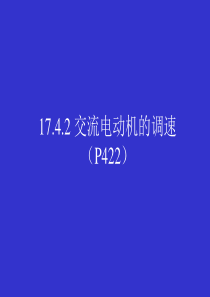 17.4.2 交流电动机的调速

（P422）